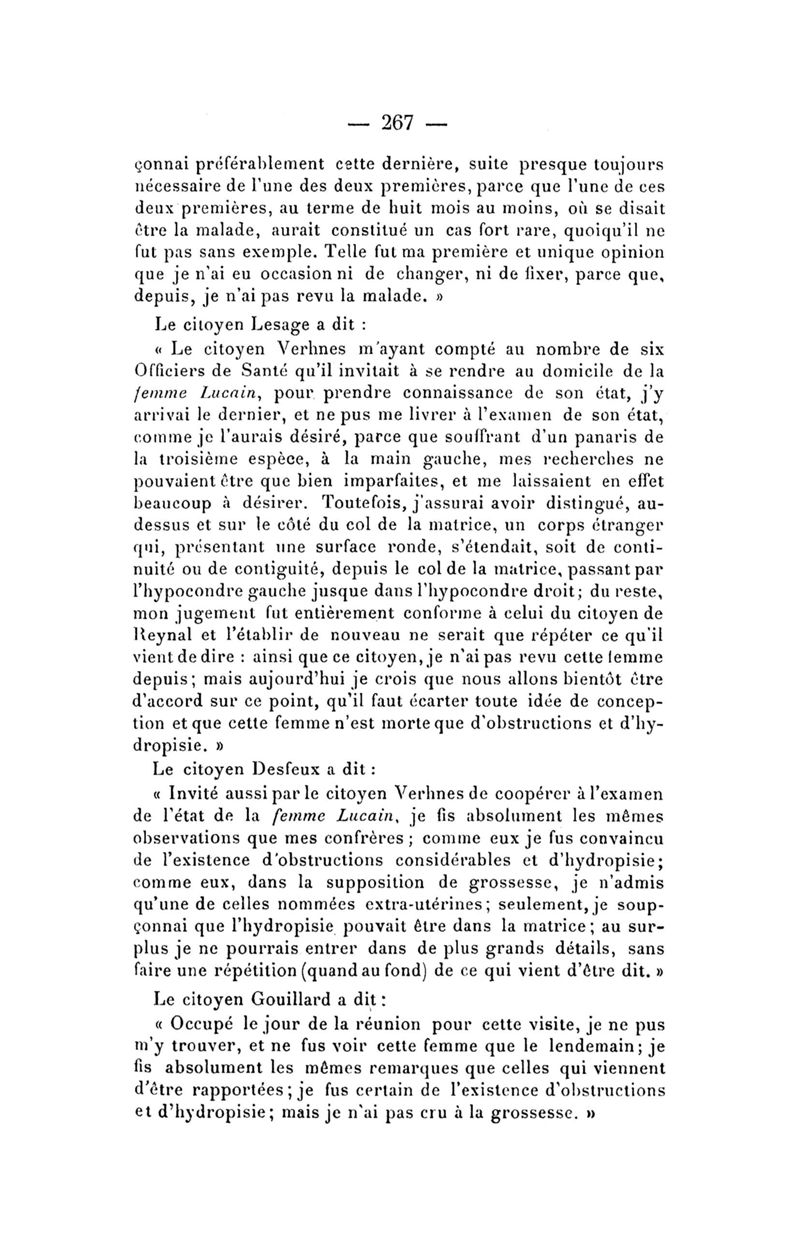 — 267 —

çonnai préférablement cette dernière, suite presque toujours nécessaire de l'une des deux premières, parce que l'une de ces deux premières, au terme de huit mois au moins, où se disait être la malade, aurait constitué un cas fort rare, quoiqu'il ne fut pas sans exemple. Telle fut ma première et unique opinion que je n'ai eu occasion ni de changer, ni de fixer, parce que, depuis, je n'ai pas revu la malade. »

Le citoyen Lesage a dit :

« Le citoyen Verhnes m'ayant compté au nombre de six Officiers de Santé qu'il invitait à se rendre au domicile de la femme Lucain, pour prendre connaissance de son état, j'y arrivai le dernier, et ne pus me livrer à l'examen de son état, comme je l'aurais désiré, parce que souffrant d'un panaris de la troisième espèce, à la main gauche, mes recherches ne pouvaient être que bien imparfaites, et me laissaient en effet beaucoup à désirer. Toutefois, j'assurai avoir distingué, au-dessus et sur le côté du col de la matrice, un corps étranger qui, présentant une surface ronde, s'étendait, soit de continuité ou de contiguité, depuis le col de la matrice, passant par l'hypocondre gauche jusque dans l'hypocondre droit; du reste, mon jugement fut entièrement conforme à celui du citoyen de Reynal et l'établir de nouveau ne serait que répéter ce qu'il vient de dire : ainsi que ce citoyen, je n'ai pas revu cette femme depuis; mais aujourd'hui je crois que nous allons bientôt être d'accord sur ce point, qu'il faut écarter toute idée de conception et que cette femme n'est morte que d'obstructions et d'hydropisie. »

Le citoyen Desfeux a dit :

« Invité aussi par le citoyen Verhnes de coopérer à l'examen de l'état de la femme Lucain, je fis absolument les mêmes observations que mes confrères; comme eux je fus convaincu de l'existence d'obstructions considérables et d'hydropisie; comme eux, dans la supposition de grossesse, je n'admis qu'une de celles nommées extra-utérines; seulement, je soupçonnai que l'hydropisie pouvait être dans la matrice; au surplus je ne pourrais entrer dans de plus grands détails, sans faire une répétition (quand au fond) de ce qui vient d'être dit. »

Le citoyen Gouillard a dit :

« Occupé le jour de la réunion pour cette visite, je ne pus m'y trouver, et ne fus voir cette femme que le lendemain; je fis absolument les mêmes remarques que celles qui viennent d'être rapportées; je fus certain de l'existence d'obstructions et d'hydropisie; mais je n'ai pas cru à la grossesse. »